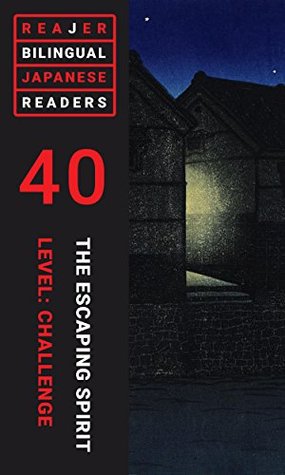 REAJER
BILINGUAL
JAPANESE
READERS

40

THE ESCAPING SPIRIT

LEVEL: CHALLENGE